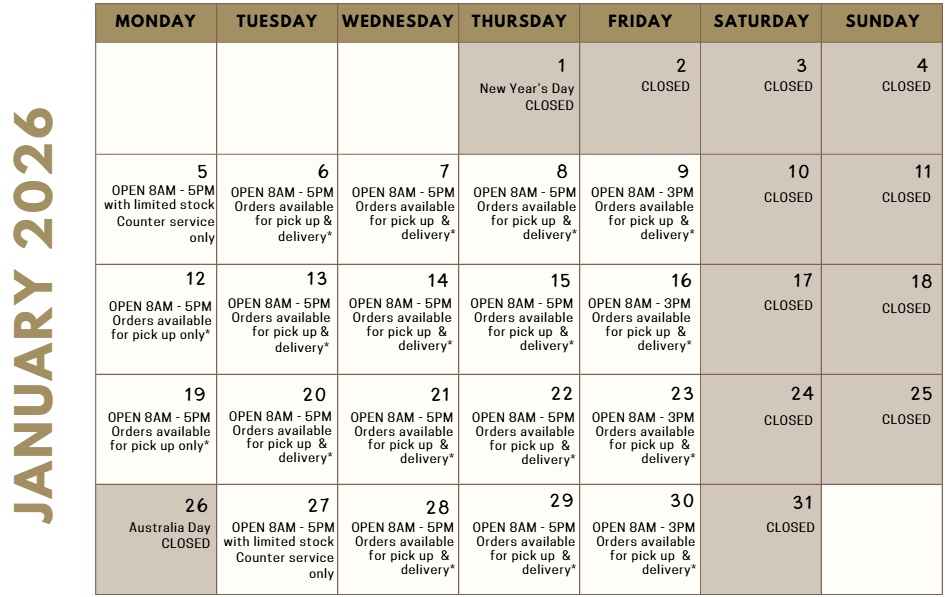 JANUARY 2026

| MONDAY | TUESDAY | WEDNESDAY | THURSDAY | FRIDAY | SATURDAY | SUNDAY |
|---|---|---|---|---|---|---|
| | | | 1 New Year's Day CLOSED | 2 CLOSED | 3 CLOSED | 4 CLOSED |
| 5 OPEN 8AM - 5PM with limited stock Counter service only | 6 OPEN 8AM - 5PM Orders available for pick up & delivery* | 7 OPEN 8AM - 5PM Orders available for pick up & delivery* | 8 OPEN 8AM - 5PM Orders available for pick up & delivery* | 9 OPEN 8AM - 3PM Orders available for pick up & delivery* | 10 CLOSED | 11 CLOSED |
| 12 OPEN 8AM - 5PM Orders available for pick up only* | 13 OPEN 8AM - 5PM Orders available for pick up & delivery* | 14 OPEN 8AM - 5PM Orders available for pick up & delivery* | 15 OPEN 8AM - 5PM Orders available for pick up & delivery* | 16 OPEN 8AM - 3PM Orders available for pick up & delivery* | 17 CLOSED | 18 CLOSED |
| 19 OPEN 8AM - 5PM Orders available for pick up only* | 20 OPEN 8AM - 5PM Orders available for pick up & delivery* | 21 OPEN 8AM - 5PM Orders available for pick up & delivery* | 22 OPEN 8AM - 5PM Orders available for pick up & delivery* | 23 OPEN 8AM - 3PM Orders available for pick up & delivery* | 24 CLOSED | 25 CLOSED |
| 26 Australia Day CLOSED | 27 OPEN 8AM - 5PM with limited stock Counter service only | 28 OPEN 8AM - 5PM Orders available for pick up & delivery* | 29 OPEN 8AM - 5PM Orders available for pick up & delivery* | 30 OPEN 8AM - 3PM Orders available for pick up & delivery* | 31 CLOSED | |